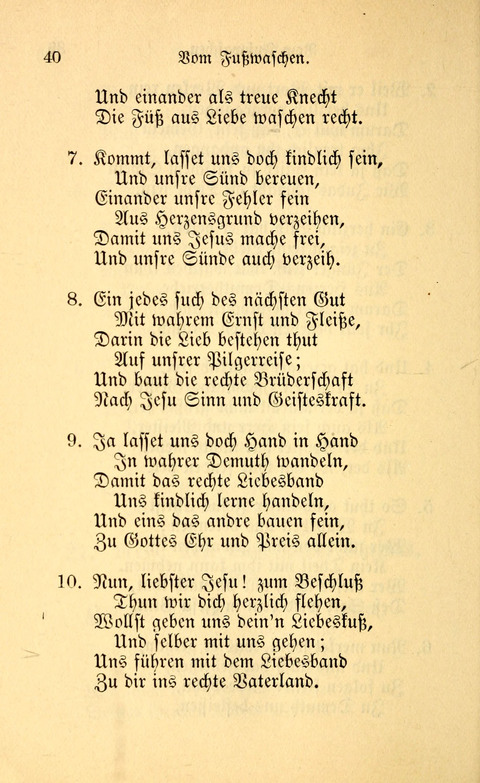 40 Vom Fußwaschen.

Und einander als treue Knecht
Die Füß aus Liebe waschen recht.

7. Kommt, lasset uns doch kindlich sein,
Und unsre Sünd bereuen,
Einander unsre Fehler fein
Aus Herzensgrund verzeihen,
Damit uns Jesus mache frei,
Und unsre Sünde auch verzeih.

8. Ein jedes such des nächsten Gut
Mit wahrem Ernst und Fleiße,
Darin die Lieb bestehen thut
Auf unsrer Pilgerreise;
Und baut die rechte Brüderschaft
Nach Jesu Sinn und Geisteskraft.

9. Ja lasset uns doch Hand in Hand
In wahrer Demuth wandeln,
Damit das rechte Liebesband
Uns kindlich lerne handeln,
Und eins das andre bauen fein,
Zu Gottes Ehr und Preis allein.

10. Nun, liebster Jesu! zum Beschluß
Thun wir dich herzlich flehen,
Wollst geben uns dein'n Liebeskuß,
Und selber mit uns gehen;
Uns führen mit dem Liebesband
Zu dir ins rechte Vaterland.